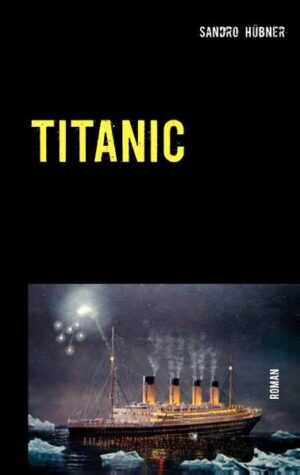 SANDRO HÜBNER

TITANIC

ROMAN